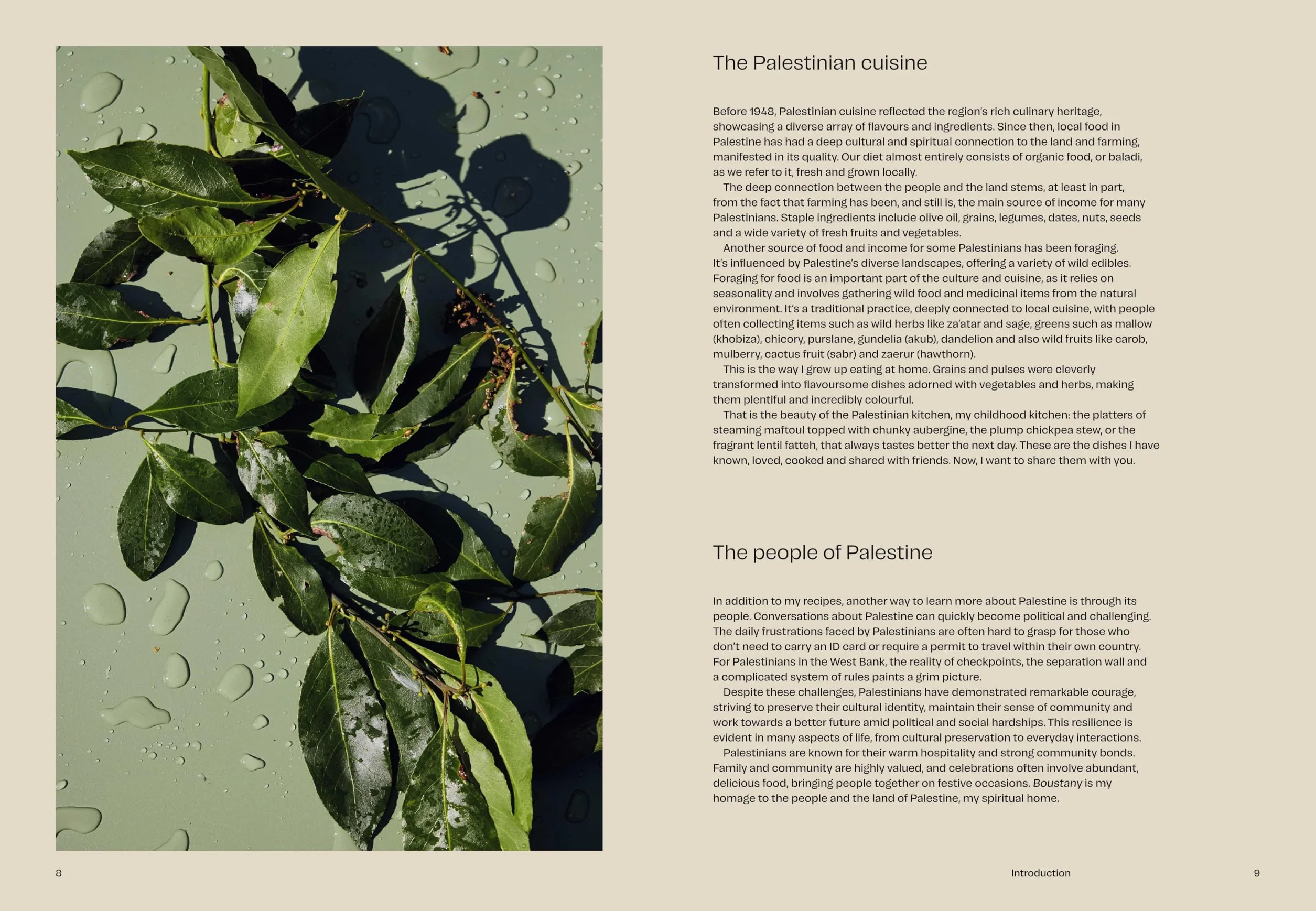 The Palestinian cuisine

Before 1948, Palestinian cuisine reflected the region's rich culinary heritage, showcasing a diverse array of flavours and ingredients. Since then, local food in Palestine has had a deep cultural and spiritual connection to the land and farming, manifested in its quality. Our diet almost entirely consists of organic food, or baladi, as we refer to it, fresh and grown locally.

The deep connection between the people and the land stems, at least in part, from the fact that farming has been, and still is, the main source of income for many Palestinians. Staple ingredients include olive oil, grains, legumes, dates, nuts, seeds and a wide variety of fresh fruits and vegetables.

Another source of food and income for some Palestinians has been foraging. It's influenced by Palestine's diverse landscapes, offering a variety of wild edibles. Foraging for food is an important part of the culture and cuisine, as it relies on seasonality and involves gathering wild food and medicinal items from the natural environment. It's a traditional practice, deeply connected to local cuisine, with people often collecting items such as wild herbs like za'atar and sage, greens such as mallow (khobiza), chicory, purslane, gundelia (akub), dandelion and also wild fruits like carob, mulberry, cactus fruit (sabr) and zaerur (hawthorn).

This is the way I grew up eating at home. Grains and pulses were cleverly transformed into flavoursome dishes adorned with vegetables and herbs, making them plentiful and incredibly colourful.

That is the beauty of the Palestinian kitchen, my childhood kitchen: the platters of steaming maftoul topped with chunky aubergine, the plump chickpea stew, or the fragrant lentil fatteh, that always tastes better the next day. These are the dishes I have known, loved, cooked and shared with friends. Now, I want to share them with you.

The people of Palestine

In addition to my recipes, another way to learn more about Palestine is through its people. Conversations about Palestine can quickly become political and challenging. The daily frustrations faced by Palestinians are often hard to grasp for those who don't need to carry an ID card or require a permit to travel within their own country. For Palestinians in the West Bank, the reality of checkpoints, the separation wall and a complicated system of rules paints a grim picture.

Despite these challenges, Palestinians have demonstrated remarkable courage, striving to preserve their cultural identity, maintain their sense of community and work towards a better future amid political and social hardships. This resilience is evident in many aspects of life, from cultural preservation to everyday interactions.

Palestinians are known for their warm hospitality and strong community bonds. Family and community are highly valued, and celebrations often involve abundant, delicious food, bringing people together on festive occasions. Boustany is my homage to the people and the land of Palestine, my spiritual home.

8

Introduction

9